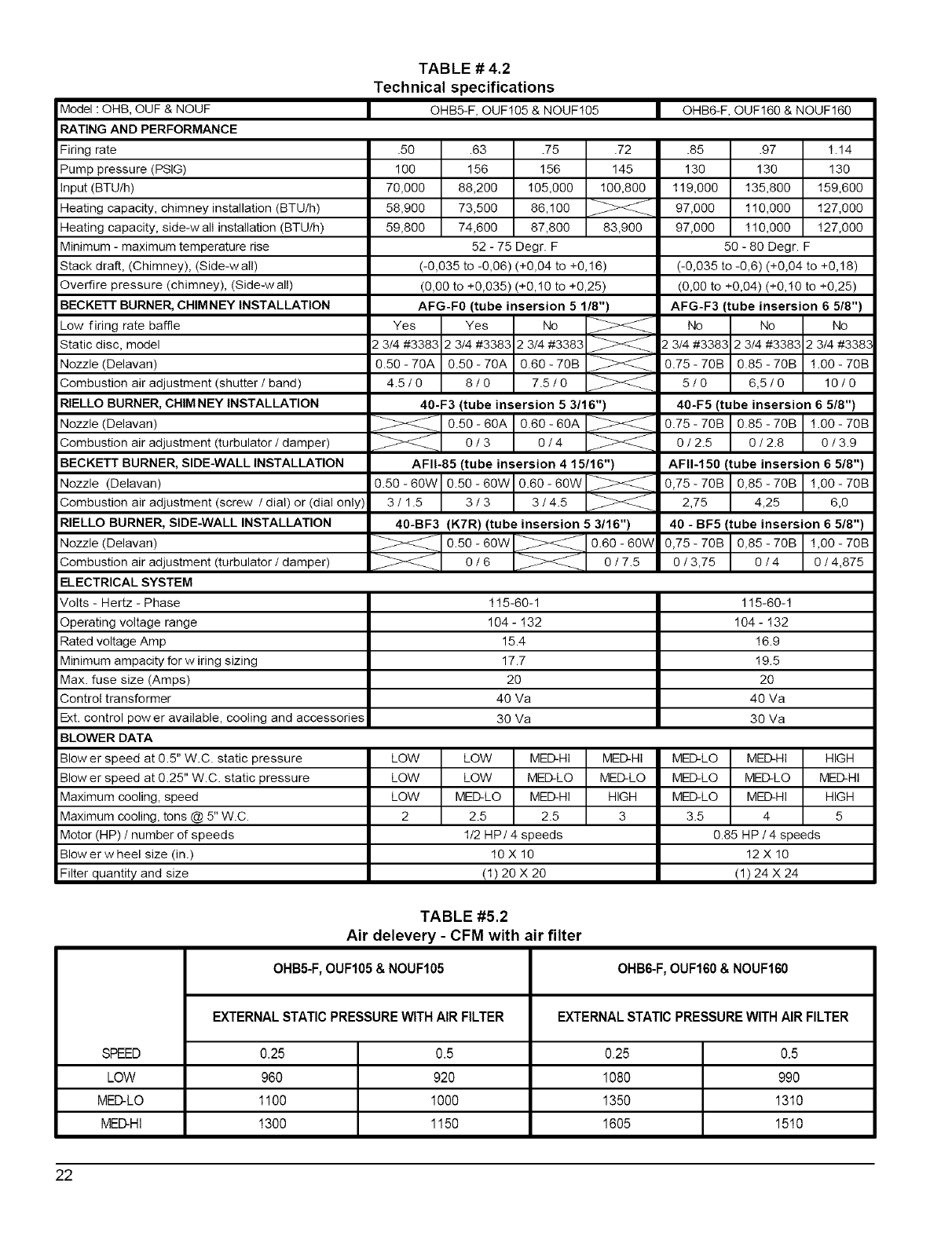 TABLE # 4.2
Technical specifications

| Model : OHB, OUF & NOUF | OHB5-F, OUF105 & NOUF105 | | | | OHB6-F, OUF160 & NOUF160 | | |
|---|---|---|---|---|---|---|---|
| RATING AND PERFORMANCE | | | | | | | |
| Firing rate | .50 | .63 | .75 | .72 | .85 | .97 | 1.14 |
| Pump pressure (PSIG) | 100 | 156 | 156 | 145 | 130 | 130 | 130 |
| Input (BTU/h) | 70,000 | 88,200 | 105,000 | 100,800 | 119,000 | 135,800 | 159,600 |
| Heating capacity, chimney installation (BTU/h) | 58,900 | 73,500 | 86,100 | | 97,000 | 110,000 | 127,000 |
| Heating capacity, side-w all installation (BTU/h) | 59,800 | 74,600 | 87,800 | 83,900 | 97,000 | 110,000 | 127,000 |
| Minimum - maximum temperature rise | 52 - 75 Degr. F | | | | 50 - 80 Degr. F | | |
| Stack draft, (Chimney), (Side-w all) | (-0,035 to -0,06) (+0,04 to +0,16) | | | | (-0,035 to -0,6) (+0,04 to +0,18) | | |
| Overfire pressure (chimney), (Side-w all) | (0,00 to +0,035) (+0,10 to +0,25) | | | | (0,00 to +0,04) (+0,10 to +0,25) | | |
| BECKETT BURNER, CHIMNEY INSTALLATION | AFG-F0 (tube insersion 5 1/8") | | | | AFG-F3 (tube insersion 6 5/8") | | |
| Low firing rate baffle | Yes | Yes | No | | No | No | No |
| Static disc, model | 2 3/4 #3383 | 2 3/4 #3383 | 2 3/4 #3383 | | 2 3/4 #3383 | 2 3/4 #3383 | 2 3/4 #3383 |
| Nozzle (Delavan) | 0.50 - 70A | 0.50 - 70A | 0.60 - 70B | | 0.75 - 70B | 0.85 - 70B | 1.00 - 70B |
| Combustion air adjustment (shutter / band) | 4.5 / 0 | 8 / 0 | 7.5 / 0 | | 5 / 0 | 6,5 / 0 | 10 / 0 |
| RIELLO BURNER, CHIMNEY INSTALLATION | 40-F3 (tube insersion 5 3/16") | | | | 40-F5 (tube insersion 6 5/8") | | |
| Nozzle (Delavan) | | 0.50 - 60A | 0.60 - 60A | | 0.75 - 70B | 0.85 - 70B | 1.00 - 70B |
| Combustion air adjustment (turbulator / damper) | | 0 / 3 | 0 / 4 | | 0 / 2.5 | 0 / 2.8 | 0 / 3.9 |
| BECKETT BURNER, SIDE-WALL INSTALLATION | AFII-85 (tube insersion 4 15/16") | | | | AFII-150 (tube insersion 6 5/8") | | |
| Nozzle (Delavan) | 0.50 - 60W | 0.50 - 60W | 0.60 - 60W | | 0,75 - 70B | 0,85 - 70B | 1,00 - 70B |
| Combustion air adjustment (screw / dial) or (dial only) | 3 / 1.5 | 3 / 3 | 3 / 4.5 | | 2,75 | 4,25 | 6,0 |
| RIELLO BURNER, SIDE-WALL INSTALLATION | 40-BF3 (K7R) (tube insersion 5 3/16") | | | | 40 - BF5 (tube insersion 6 5/8") | | |
| Nozzle (Delavan) | | 0.50 - 60W | | 0.60 - 60W | 0,75 - 70B | 0,85 - 70B | 1,00 - 70B |
| Combustion air adjustment (turbulator / damper) | | 0 / 6 | | 0 / 7.5 | 0 / 3,75 | 0 / 4 | 0 / 4,875 |
| ELECTRICAL SYSTEM | | | | | | | |
| Volts - Hertz - Phase | 115-60-1 | | | | 115-60-1 | | |
| Operating voltage range | 104 - 132 | | | | 104 - 132 | | |
| Rated voltage Amp | 15.4 | | | | 16.9 | | |
| Minimum ampacity for w iring sizing | 17.7 | | | | 19.5 | | |
| Max. fuse size (Amps) | 20 | | | | 20 | | |
| Control transformer | 40 Va | | | | 40 Va | | |
| Ext. control pow er available, cooling and accessories | 30 Va | | | | 30 Va | | |
| BLOWER DATA | | | | | | | |
| Blow er speed at 0.5" W.C. static pressure | LOW | LOW | MED-HI | MED-HI | MED-LO | MED-HI | HIGH |
| Blow er speed at 0.25" W.C. static pressure | LOW | LOW | MED-LO | MED-LO | MED-LO | MED-LO | MED-HI |
| Maximum cooling, speed | LOW | MED-LO | MED-HI | HIGH | MED-LO | MED-HI | HIGH |
| Maximum cooling, tons @ 5" W.C. | 2 | 2.5 | 2.5 | 3 | 3.5 | 4 | 5 |
| Motor (HP) / number of speeds | 1/2 HP / 4 speeds | | | | 0.85 HP / 4 speeds | | |
| Blow er w heel size (in.) | 10 X 10 | | | | 12 X 10 | | |
| Filter quantity and size | (1) 20 X 20 | | | | (1) 24 X 24 | | |

TABLE #5.2
Air delevery - CFM with air filter

| | OHB5-F, OUF105 & NOUF105 | | OHB6-F, OUF160 & NOUF160 | |
|---|---|---|---|---|
| | EXTERNAL STATIC PRESSURE WITH AIR FILTER | | EXTERNAL STATIC PRESSURE WITH AIR FILTER | |
| SPEED | 0.25 | 0.5 | 0.25 | 0.5 |
| LOW | 960 | 920 | 1080 | 990 |
| MED-LO | 1100 | 1000 | 1350 | 1310 |
| MED-HI | 1300 | 1150 | 1605 | 1510 |

22